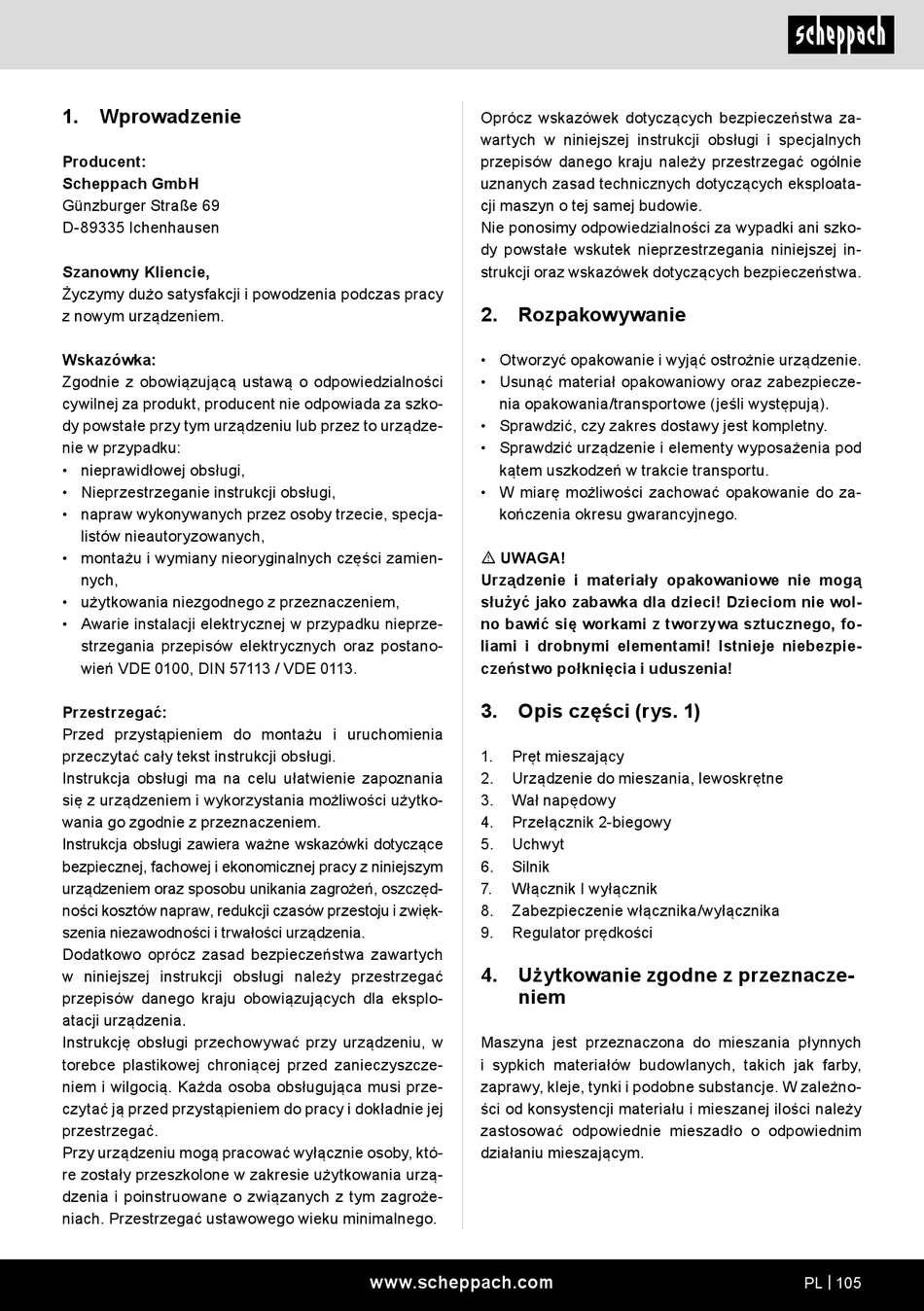 scheppach

1. Wprowadzenie

Producent:
Scheppach GmbH
Günzburger Straße 69
D-89335 Ichenhausen

Szanowny Kliencie,
Życzymy dużo satysfakcji i powodzenia podczas pracy z nowym urządzeniem.

Wskazówka:
Zgodnie z obowiązującą ustawą o odpowiedzialności cywilnej za produkt, producent nie odpowiada za szkody powstałe przy tym urządzeniu lub przez to urządzenie w przypadku:
• nieprawidłowej obsługi,
• Nieprzestrzeganie instrukcji obsługi,
• napraw wykonywanych przez osoby trzecie, specjalistów nieautoryzowanych,
• montażu i wymiany nieoryginalnych części zamiennych,
• użytkowania niezgodnego z przeznaczeniem,
• Awarie instalacji elektrycznej w przypadku nieprzestrzegania przepisów elektrycznych oraz postanowień VDE 0100, DIN 57113 / VDE 0113.

Przestrzegać:
Przed przystąpieniem do montażu i uruchomienia przeczytać cały tekst instrukcji obsługi.
Instrukcja obsługi ma na celu ułatwienie zapoznania się z urządzeniem i wykorzystania możliwości użytkowania go zgodnie z przeznaczeniem.
Instrukcja obsługi zawiera ważne wskazówki dotyczące bezpiecznej, fachowej i ekonomicznej pracy z niniejszym urządzeniem oraz sposobu unikania zagrożeń, oszczędności kosztów napraw, redukcji czasów przestoju i zwiększenia niezawodności i trwałości urządzenia.
Dodatkowo oprócz zasad bezpieczeństwa zawartych w niniejszej instrukcji obsługi należy przestrzegać przepisów danego kraju obowiązujących dla eksploatacji urządzenia.
Instrukcję obsługi przechowywać przy urządzeniu, w torebce plastikowej chroniącej przed zanieczyszczeniem i wilgocią. Każda osoba obsługująca musi przeczytać ją przed przystąpieniem do pracy i dokładnie jej przestrzegać.
Przy urządzeniu mogą pracować wyłącznie osoby, które zostały przeszkolone w zakresie użytkowania urządzenia i poinstruowane o związanych z tym zagrożeniach. Przestrzegać ustawowego wieku minimalnego.

Oprócz wskazówek dotyczących bezpieczeństwa zawartych w niniejszej instrukcji obsługi i specjalnych przepisów danego kraju należy przestrzegać ogólnie uznanych zasad technicznych dotyczących eksploatacji maszyn o tej samej budowie.
Nie ponosimy odpowiedzialności za wypadki ani szkody powstałe wskutek nieprzestrzegania niniejszej instrukcji oraz wskazówek dotyczących bezpieczeństwa.

2. Rozpakowywanie

• Otworzyć opakowanie i wyjąć ostrożnie urządzenie.
• Usunąć materiał opakowaniowy oraz zabezpieczenia opakowania/transportowe (jeśli występują).
• Sprawdzić, czy zakres dostawy jest kompletny.
• Sprawdzić urządzenie i elementy wyposażenia pod kątem uszkodzeń w trakcie transportu.
• W miarę możliwości zachować opakowanie do zakończenia okresu gwarancyjnego.

⚠ UWAGA!
Urządzenie i materiały opakowaniowe nie mogą służyć jako zabawka dla dzieci! Dzieciom nie wolno bawić się workami z tworzywa sztucznego, foliami i drobnymi elementami! Istnieje niebezpieczeństwo połknięcia i uduszenia!

3. Opis części (rys. 1)

1. Pręt mieszający
2. Urządzenie do mieszania, lewoskrętne
3. Wał napędowy
4. Przełącznik 2-biegowy
5. Uchwyt
6. Silnik
7. Włącznik I wyłącznik
8. Zabezpieczenie włącznika/wyłącznika
9. Regulator prędkości

4. Użytkowanie zgodne z przeznaczeniem

Maszyna jest przeznaczona do mieszania płynnych i sypkich materiałów budowlanych, takich jak farby, zaprawy, kleje, tynki i podobne substancje. W zależności od konsystencji materiału i mieszanej ilości należy zastosować odpowiednie mieszadło o odpowiednim działaniu mieszającym.

www.scheppach.com PL | 105